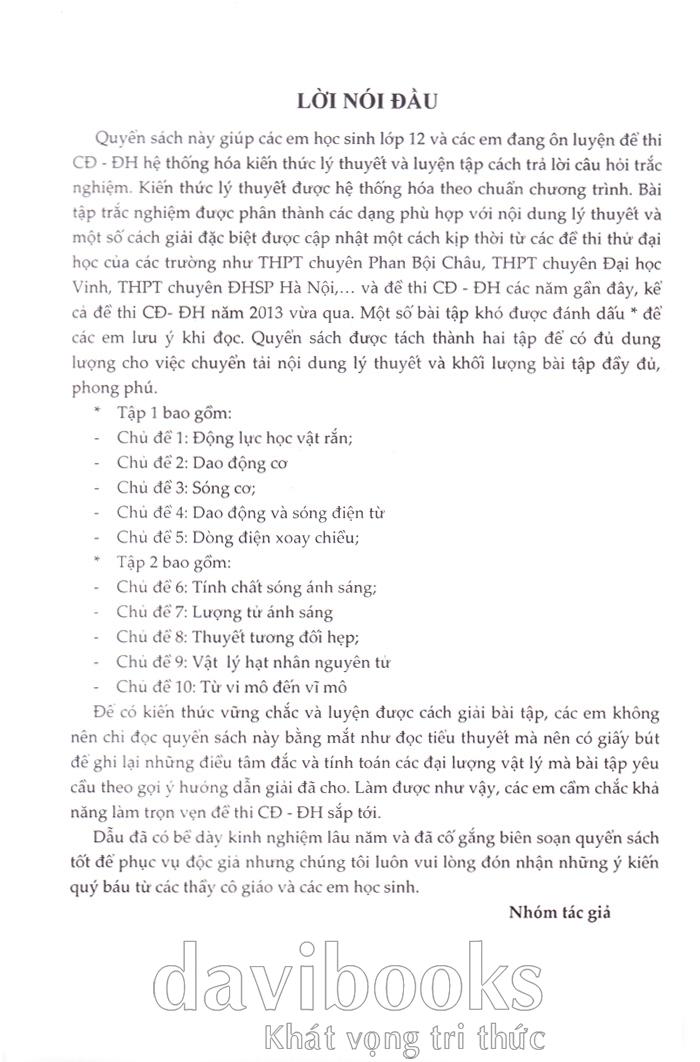 LỜI NÓI ĐẦU

Quyển sách này giúp các em học sinh lớp 12 và các em đang ôn luyện để thi CĐ - ĐH hệ thống hóa kiến thức lý thuyết và luyện tập cách trả lời câu hỏi trắc nghiệm. Kiến thức lý thuyết được hệ thống hóa theo chuẩn chương trình. Bài tập trắc nghiệm được phân thành các dạng phù hợp với nội dung lý thuyết và một số cách giải đặc biệt được cập nhật một cách kịp thời từ các đề thi thử đại học của các trường như THPT chuyên Phan Bội Châu, THPT chuyên Đại học Vinh, THPT chuyên ĐHSP Hà Nội,... và đề thi CĐ - ĐH các năm gần đây, kể cả đề thi CĐ- ĐH năm 2013 vừa qua. Một số bài tập khó được đánh dấu * để các em lưu ý khi đọc. Quyển sách được tách thành hai tập để có đủ dung lượng cho việc chuyển tải nội dung lý thuyết và khối lượng bài tập đầy đủ, phong phú.

* Tập 1 bao gồm:
- Chủ đề 1: Động lực học vật rắn;
- Chủ đề 2: Dao động cơ
- Chủ đề 3: Sóng cơ;
- Chủ đề 4: Dao động và sóng điện từ
- Chủ đề 5: Dòng điện xoay chiều;
* Tập 2 bao gồm:
- Chủ đề 6: Tính chất sóng ánh sáng;
- Chủ đề 7: Lượng tử ánh sáng
- Chủ đề 8: Thuyết tương đối hẹp;
- Chủ đề 9: Vật lý hạt nhân nguyên tử
- Chủ đề 10: Từ vi mô đến vĩ mô

Để có kiến thức vững chắc và luyện được cách giải bài tập, các em không nên chỉ đọc quyển sách này bằng mắt như đọc tiểu thuyết mà nên có giấy bút để ghi lại những điều tâm đắc và tính toán các đại lượng vật lý mà bài tập yêu cầu theo gợi ý hướng dẫn giải đã cho. Làm được như vậy, các em cầm chắc khả năng làm trọn vẹn đề thi CĐ - ĐH sắp tới.

Dẫu đã có bề dày kinh nghiệm lâu năm và đã cố gắng biên soạn quyển sách tốt để phục vụ độc giả nhưng chúng tôi luôn vui lòng đón nhận những ý kiến quý báu từ các thầy cô giáo và các em học sinh.

Nhóm tác giả

davibooks
Khát vọng tri thức